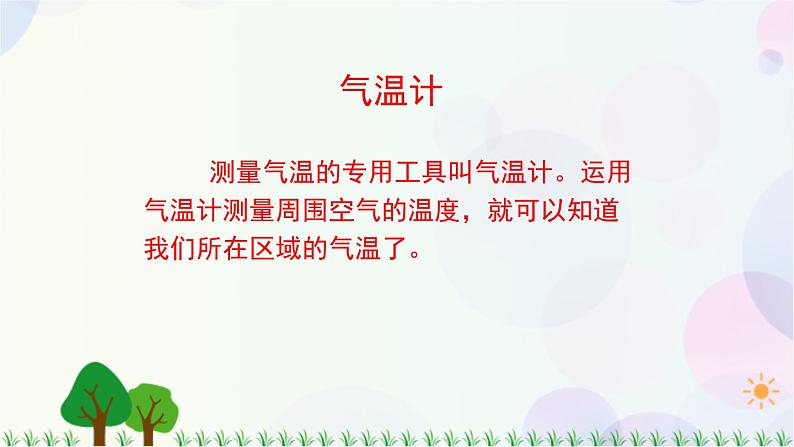 气温计

测量气温的专用工具叫气温计。运用气温计测量周围空气的温度，就可以知道我们所在区域的气温了。